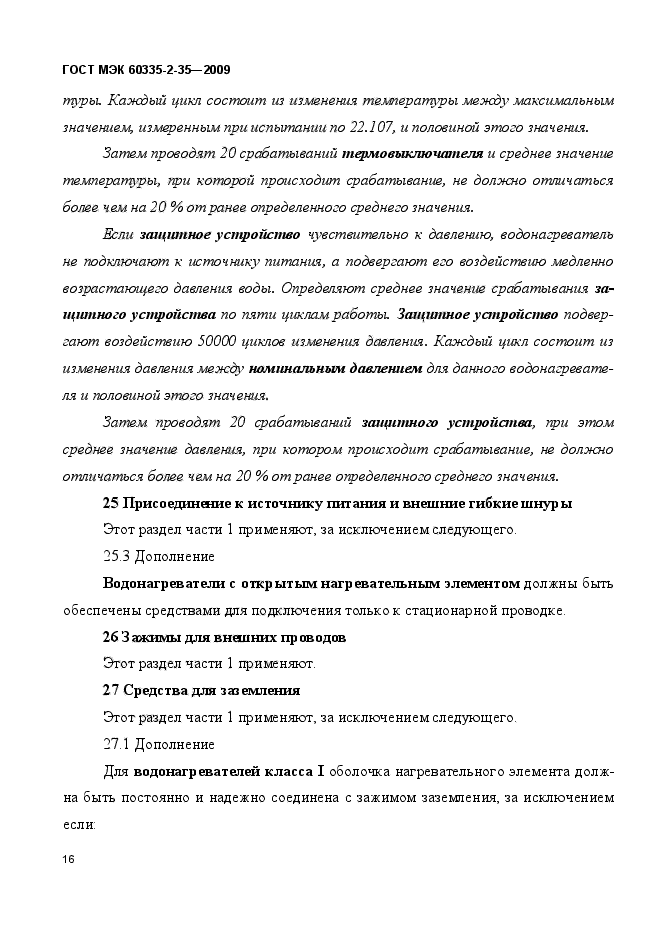 ГОСТ МЭК 60335-2-35—2009

туры. Каждый цикл состоит из изменения температуры между максимальным значением, измеренным при испытании по 22.107, и половиной этого значения.

Затем проводят 20 срабатываний термовыключателя и среднее значение температуры, при которой происходит срабатывание, не должно отличаться более чем на 20 % от ранее определенного среднего значения.

Если защитное устройство чувствительно к давлению, водонагреватель не подключают к источнику питания, а подвергают его воздействию медленно возрастающего давления воды. Определяют среднее значение срабатывания защитного устройства по пяти циклам работы. Защитное устройство подвергают воздействию 50000 циклов изменения давления. Каждый цикл состоит из изменения давления между номинальным давлением для данного водонагревателя и половиной этого значения.

Затем проводят 20 срабатываний защитного устройства, при этом среднее значение давления, при котором происходит срабатывание, не должно отличаться более чем на 20 % от ранее определенного среднего значения.

25 Присоединение к источнику питания и внешние гибкие шнуры

Этот раздел части 1 применяют, за исключением следующего.

25.3 Дополнение

Водонагреватели с открытым нагревательным элементом должны быть обеспечены средствами для подключения только к стационарной проводке.

26 Зажимы для внешних проводов

Этот раздел части 1 применяют.

27 Средства для заземления

Этот раздел части 1 применяют, за исключением следующего.

27.1 Дополнение

Для водонагревателей класса I оболочка нагревательного элемента должна быть постоянно и надежно соединена с зажимом заземления, за исключением если:

16